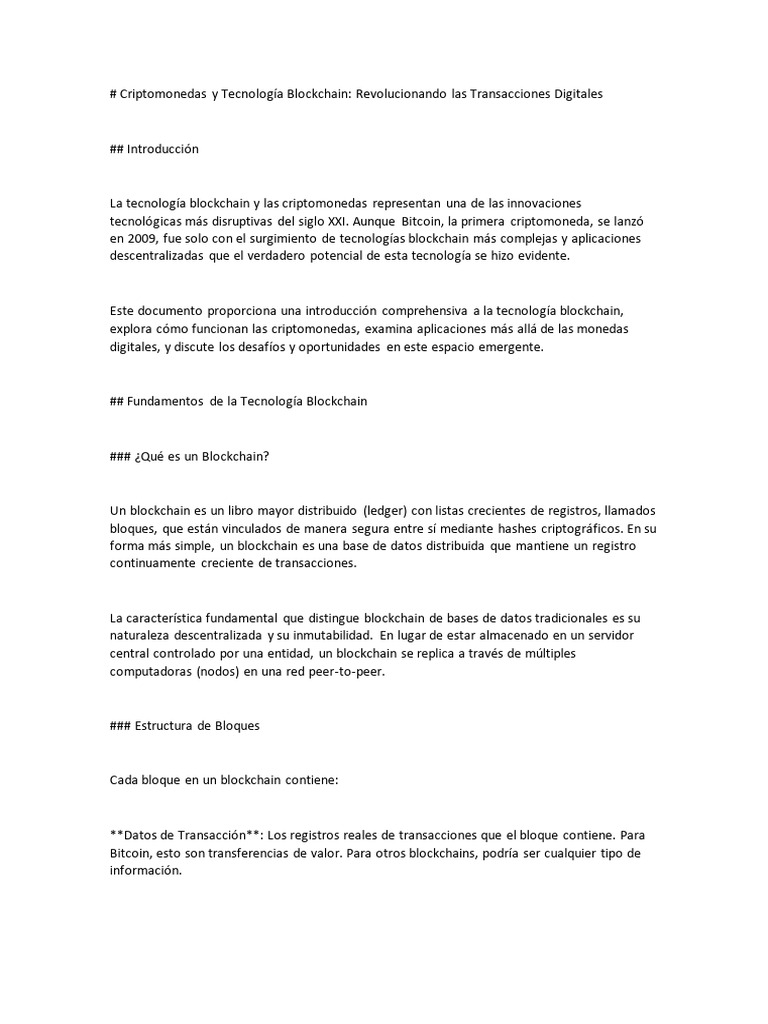 # Criptomonedas y Tecnología Blockchain: Revolucionando las Transacciones Digitales

## Introducción

La tecnología blockchain y las criptomonedas representan una de las innovaciones tecnológicas más disruptivas del siglo XXI. Aunque Bitcoin, la primera criptomoneda, se lanzó en 2009, fue solo con el surgimiento de tecnologías blockchain más complejas y aplicaciones descentralizadas que el verdadero potencial de esta tecnología se hizo evidente.

Este documento proporciona una introducción comprehensiva a la tecnología blockchain, explora cómo funcionan las criptomonedas, examina aplicaciones más allá de las monedas digitales, y discute los desafíos y oportunidades en este espacio emergente.

## Fundamentos de la Tecnología Blockchain

### ¿Qué es un Blockchain?

Un blockchain es un libro mayor distribuido (ledger) con listas crecientes de registros, llamados bloques, que están vinculados de manera segura entre sí mediante hashes criptográficos. En su forma más simple, un blockchain es una base de datos distribuida que mantiene un registro continuamente creciente de transacciones.

La característica fundamental que distingue blockchain de bases de datos tradicionales es su naturaleza descentralizada y su inmutabilidad. En lugar de estar almacenado en un servidor central controlado por una entidad, un blockchain se replica a través de múltiples computadoras (nodos) en una red peer-to-peer.

### Estructura de Bloques

Cada bloque en un blockchain contiene:

**Datos de Transacción**: Los registros reales de transacciones que el bloque contiene. Para Bitcoin, esto son transferencias de valor. Para otros blockchains, podría ser cualquier tipo de información.